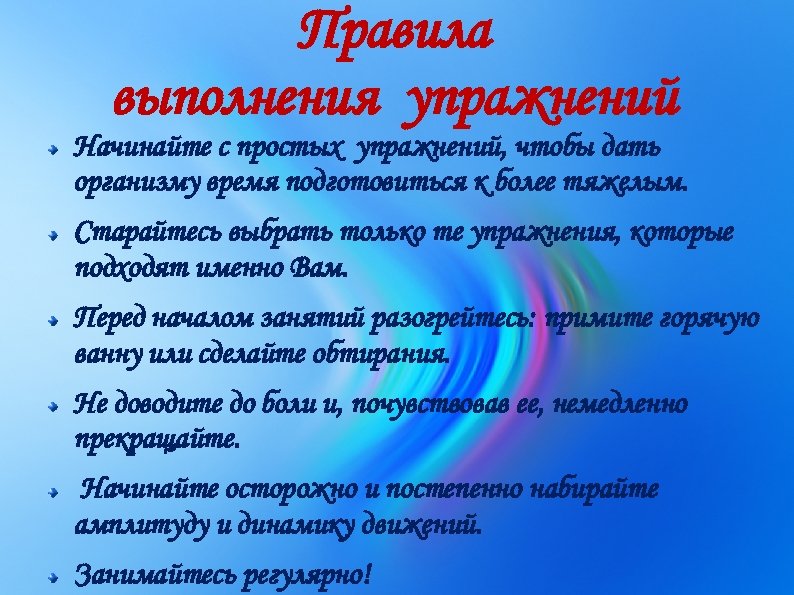 Правила выполнения упражнений

Начинайте с простых упражнений, чтобы дать организму время подготовиться к более тяжелым.

Старайтесь выбрать только те упражнения, которые подходят именно Вам.

Перед началом занятий разогрейтесь: примите горячую ванну или сделайте обтирания.

Не доводите до боли и, почувствовав ее, немедленно прекращайте.

Начинайте осторожно и постепенно набирайте амплитуду и динамику движений.

Занимайтесь регулярно!